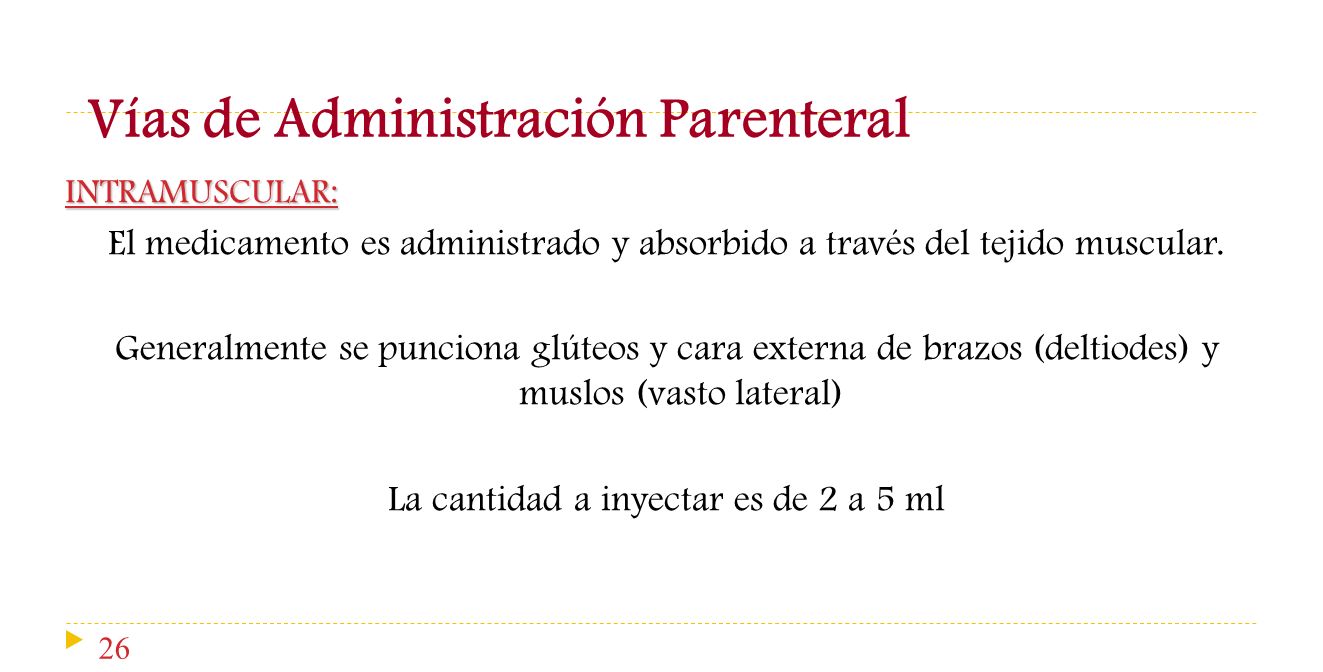 Vías de Administración Parenteral

INTRAMUSCULAR:

El medicamento es administrado y absorbido a través del tejido muscular.

Generalmente se punciona glúteos y cara externa de brazos (deltiodes) y muslos (vasto lateral)

La cantidad a inyectar es de 2 a 5 ml

26